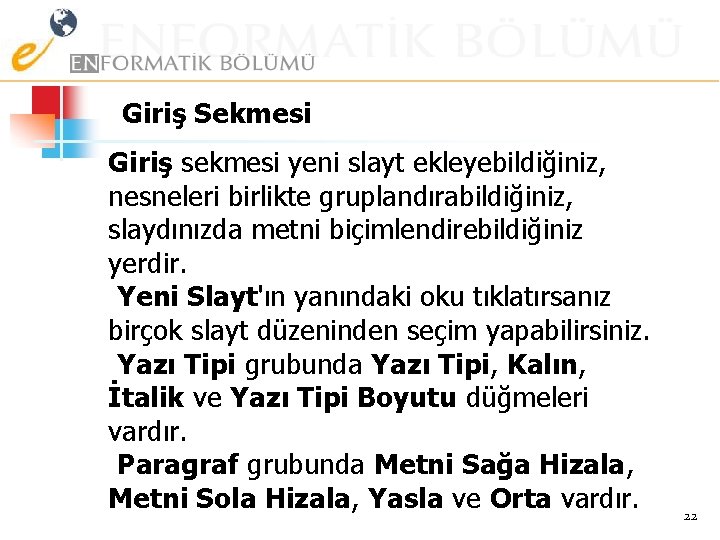 ENFORMATİK BÖLÜMÜ

Giriş Sekmesi

Giriş sekmesi yeni slayt ekleyebildiğiniz, nesneleri birlikte gruplandırabildiğiniz, slaydınızda metni biçimlendirebildiğiniz yerdir.

Yeni Slayt'ın yanındaki oku tıklatırsanız birçok slayt düzeninden seçim yapabilirsiniz.

Yazı Tipi grubunda Yazı Tipi, Kalın, İtalik ve Yazı Tipi Boyutu düğmeleri vardır.

Paragraf grubunda Metni Sağa Hizala, Metni Sola Hizala, Yasla ve Orta vardır.

22

ENFORMATİK BÖLÜMÜ